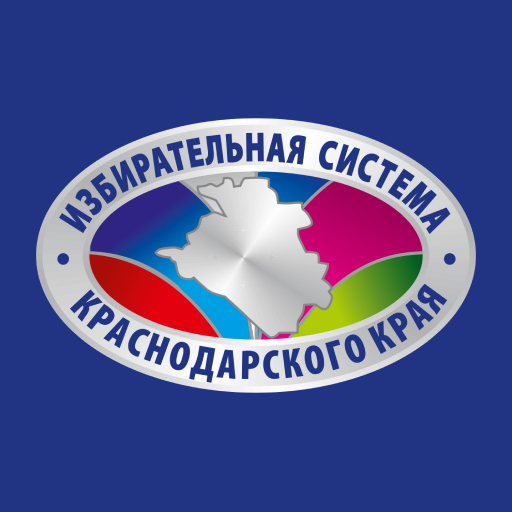 ИЗБИРАТЕЛЬНАЯ СИСТЕМА
КРАСНОДАРСКОГО КРАЯ